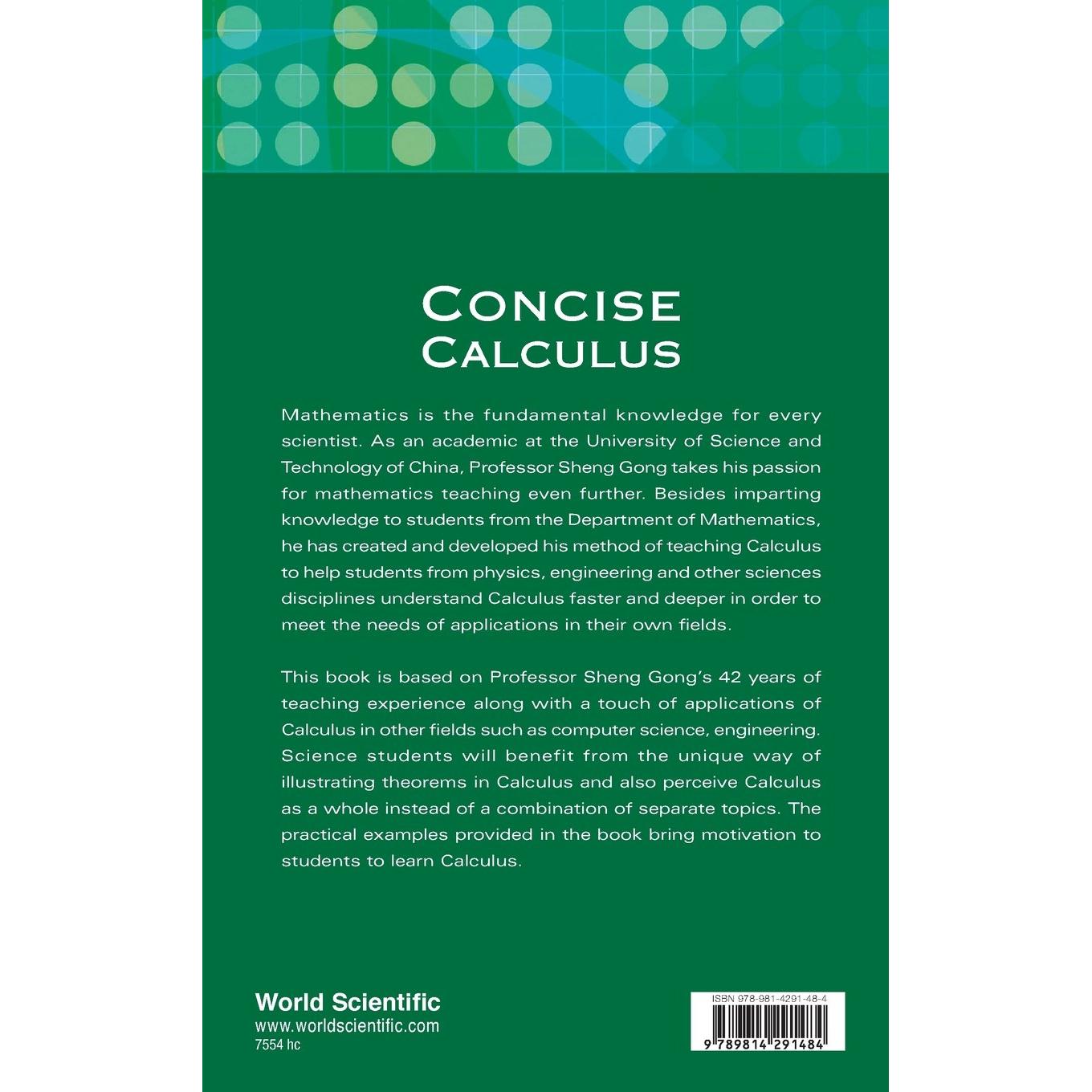 CONCISE
CALCULUS

Mathematics is the fundamental knowledge for every scientist. As an academic at the University of Science and Technology of China, Professor Sheng Gong takes his passion for mathematics teaching even further. Besides imparting knowledge to students from the Department of Mathematics, he has created and developed his method of teaching Calculus to help students from physics, engineering and other sciences disciplines understand Calculus faster and deeper in order to meet the needs of applications in their own fields.

This book is based on Professor Sheng Gong's 42 years of teaching experience along with a touch of applications of Calculus in other fields such as computer science, engineering. Science students will benefit from the unique way of illustrating theorems in Calculus and also perceive Calculus as a whole instead of a combination of separate topics. The practical examples provided in the book bring motivation to students to learn Calculus.

World Scientific
www.worldscientific.com
7554 hc

ISBN 978-981-4291-48-4
9 789814 291484